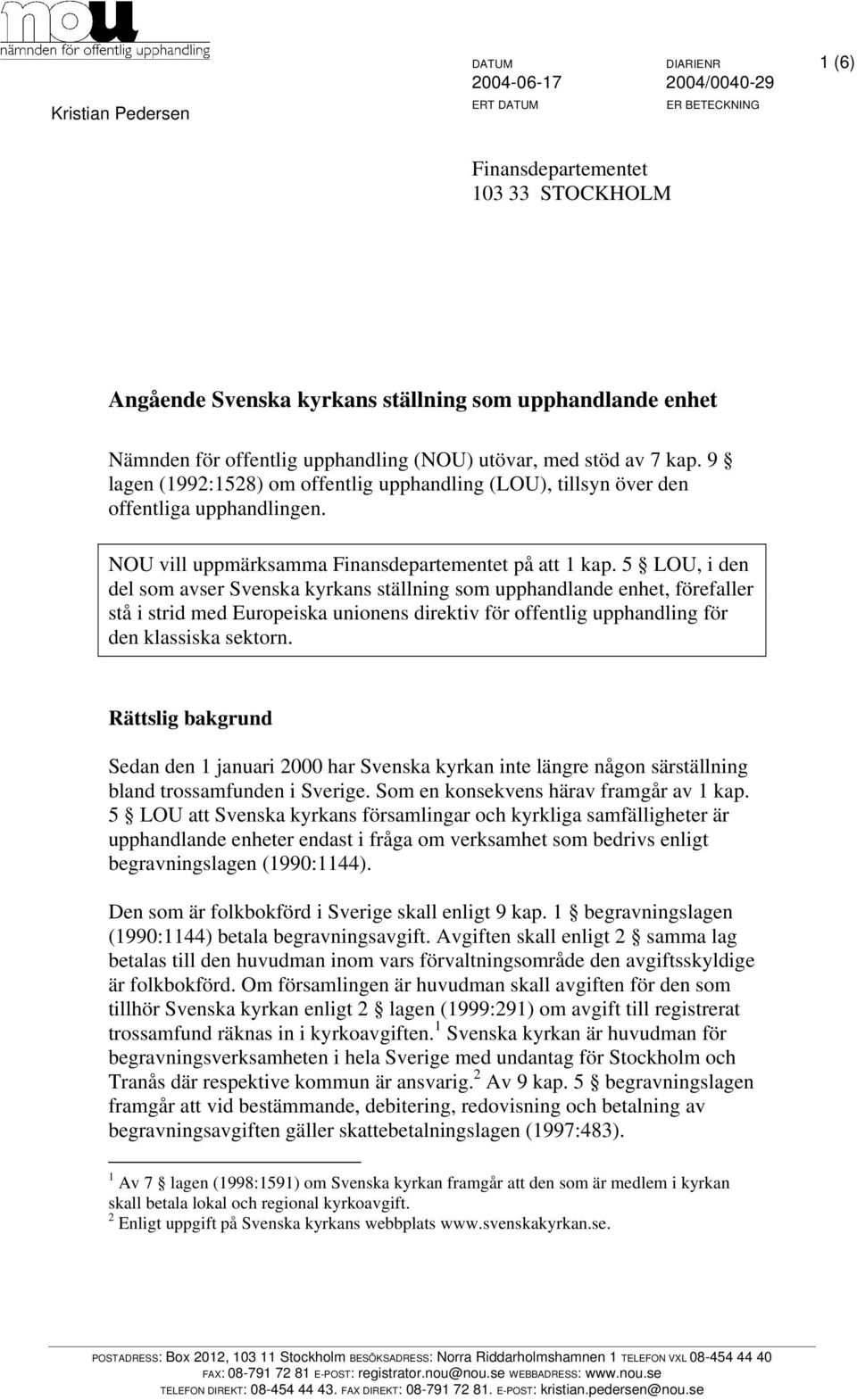 nou
nämnden för offentlig upphandling

Kristian Pedersen

DATUM
2004-06-17
ERT DATUM

DIARIENR
2004/0040-29
ER BETECKNING

1 (6)

Finansdepartementet
103 33 STOCKHOLM

Angående Svenska kyrkans ställning som upphandlande enhet

Nämnden för offentlig upphandling (NOU) utövar, med stöd av 7 kap. 9 § lagen (1992:1528) om offentlig upphandling (LOU), tillsyn över den offentliga upphandlingen.

NOU vill uppmärksamma Finansdepartementet på att 1 kap. 5 § LOU, i den del som avser Svenska kyrkans ställning som upphandlande enhet, förefaller stå i strid med Europeiska unionens direktiv för offentlig upphandling för den klassiska sektorn.

Rättslig bakgrund

Sedan den 1 januari 2000 har Svenska kyrkan inte längre någon särställning bland trossamfunden i Sverige. Som en konsekvens härav framgår av 1 kap. 5 § LOU att Svenska kyrkans församlingar och kyrkliga samfälligheter är upphandlande enheter endast i fråga om verksamhet som bedrivs enligt begravningslagen (1990:1144).

Den som är folkbokförd i Sverige skall enligt 9 kap. 1 § begravningslagen (1990:1144) betala begravningsavgift. Avgiften skall enligt 2 § samma lag betalas till den huvudman inom vars förvaltningsområde den avgiftsskyldige är folkbokförd. Om församlingen är huvudman skall avgiften för den som tillhör Svenska kyrkan enligt 2 § lagen (1999:291) om avgift till registrerat trossamfund räknas in i kyrkoavgiften.$^1$ Svenska kyrkan är huvudman för begravningsverksamheten i hela Sverige med undantag för Stockholm och Tranås där respektive kommun är ansvarig.$^2$ Av 9 kap. 5 § begravningslagen framgår att vid bestämmande, debitering, redovisning och betalning av begravningsavgiften gäller skattebetalningslagen (1997:483).

$^1$ Av 7 § lagen (1998:1591) om Svenska kyrkan framgår att den som är medlem i kyrkan skall betala lokal och regional kyrkoavgift.
$^2$ Enligt uppgift på Svenska kyrkans webbplats www.svenskakyrkan.se.

POSTADRESS: Box 2012, 103 11 Stockholm BESÖKSADRESS: Norra Riddarholmshamnen 1 TELEFON VXL 08-454 44 40
FAX: 08-791 72 81 E-POST: registrator.nou@nou.se WEBBADRESS: www.nou.se
TELEFON DIREKT: 08-454 44 43. FAX DIREKT: 08-791 72 81. E-POST: kristian.pedersen@nou.se